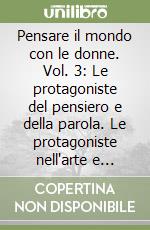 unilibro

Pensare il mondo con le donne. Vol. 3: Le protagoniste del pensiero e della parola. Le protagoniste nell'arte e...

COPERTINA NON DISPONIBILE